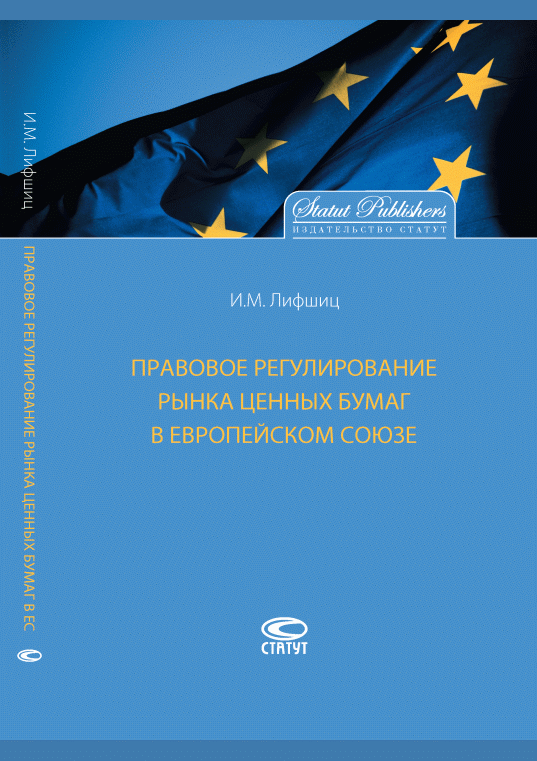 И.М. Лифшиц

ПРАВОВОЕ РЕГУЛИРОВАНИЕ РЫНКА ЦЕННЫХ БУМАГ В ЕС

Statut Publishers
ИЗДАТЕЛЬСТВО СТАТУТ

И.М. Лифшиц

ПРАВОВОЕ РЕГУЛИРОВАНИЕ РЫНКА ЦЕННЫХ БУМАГ В ЕВРОПЕЙСКОМ СОЮЗЕ

СТАТУТ